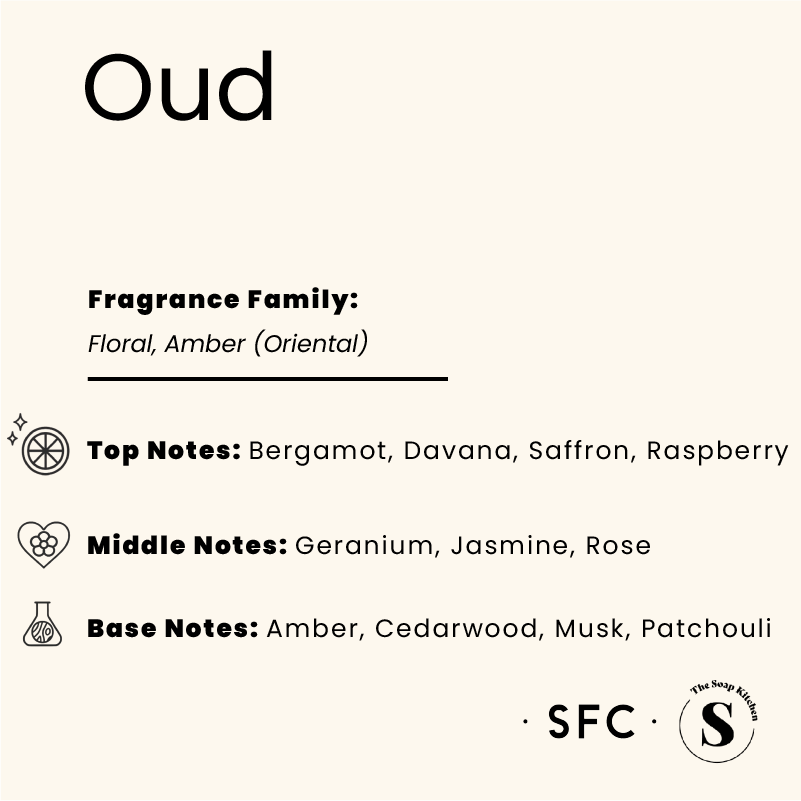 Oud

Fragrance Family:
Floral, Amber (Oriental)

Top Notes: Bergamot, Davana, Saffron, Raspberry

Middle Notes: Geranium, Jasmine, Rose

Base Notes: Amber, Cedarwood, Musk, Patchouli

· SFC ·

The Soap Kitchen
S